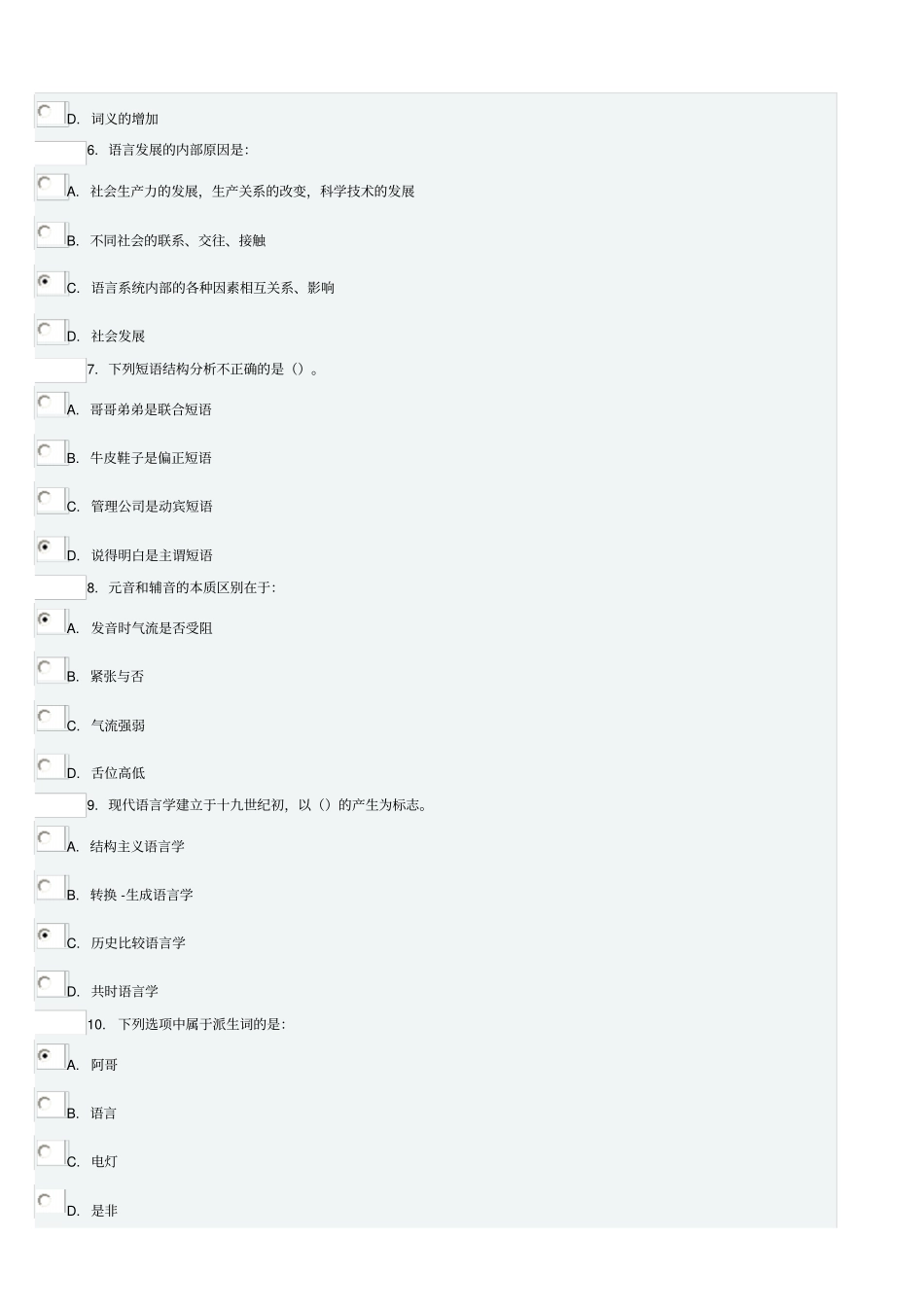 D. 词义的增加

6. 语言发展的内部原因是:

A. 社会生产力的发展，生产关系的改变，科学技术的发展

B. 不同社会的联系、交往、接触

C. 语言系统内部的各种因素相互关系、影响

D. 社会发展

7. 下列短语结构分析不正确的是（）。

A. 哥哥弟弟是联合短语

B. 牛皮鞋子是偏正短语

C. 管理公司是动宾短语

D. 说得明白是主谓短语

8. 元音和辅音的本质区别在于:

A. 发音时气流是否受阻

B. 紧张与否

C. 气流强弱

D. 舌位高低

9. 现代语言学建立于十九世纪初，以（）的产生为标志。

A. 结构主义语言学

B. 转换 -生成语言学

C. 历史比较语言学

D. 共时语言学

10. 下列选项中属于派生词的是:

A. 阿哥

B. 语言

C. 电灯

D. 是非